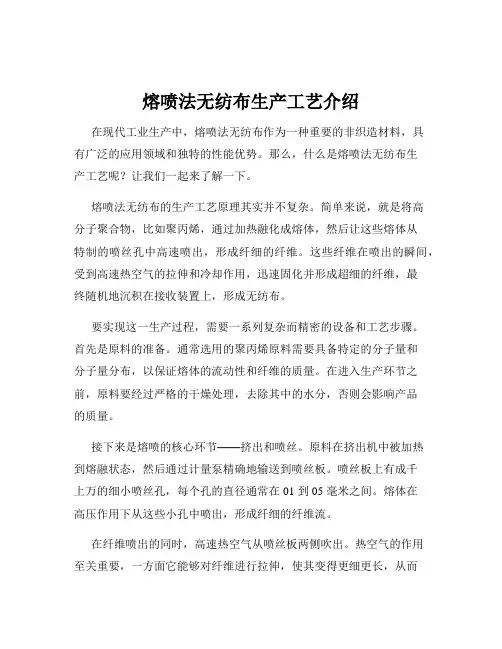 熔喷法无纺布生产工艺介绍

在现代工业生产中，熔喷法无纺布作为一种重要的非织造材料，具有广泛的应用领域和独特的性能优势。那么，什么是熔喷法无纺布生产工艺呢？让我们一起来了解一下。

熔喷法无纺布的生产工艺原理其实并不复杂。简单来说，就是将高分子聚合物，比如聚丙烯，通过加热融化成熔体，然后让这些熔体从特制的喷丝孔中高速喷出，形成纤细的纤维。这些纤维在喷出的瞬间，受到高速热空气的拉伸和冷却作用，迅速固化并形成超细的纤维，最终随机地沉积在接收装置上，形成无纺布。

要实现这一生产过程，需要一系列复杂而精密的设备和工艺步骤。首先是原料的准备。通常选用的聚丙烯原料需要具备特定的分子量和分子量分布，以保证熔体的流动性和纤维的质量。在进入生产环节之前，原料要经过严格的干燥处理，去除其中的水分，否则会影响产品的质量。

接下来是熔喷的核心环节——挤出和喷丝。原料在挤出机中被加热到熔融状态，然后通过计量泵精确地输送到喷丝板。喷丝板上有成千上万的细小喷丝孔，每个孔的直径通常在 01 到 05 毫米之间。熔体在高压作用下从这些小孔中喷出，形成纤细的纤维流。

在纤维喷出的同时，高速热空气从喷丝板两侧吹出。热空气的作用至关重要，一方面它能够对纤维进行拉伸，使其变得更细更长，从而